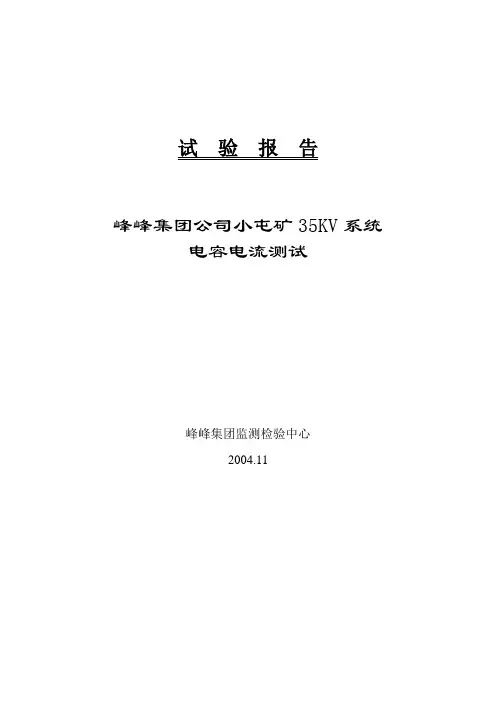 试 验 报 告

峰峰集团公司小屯矿35KV系统
电容电流测试

峰峰集团监测检验中心
2004.11